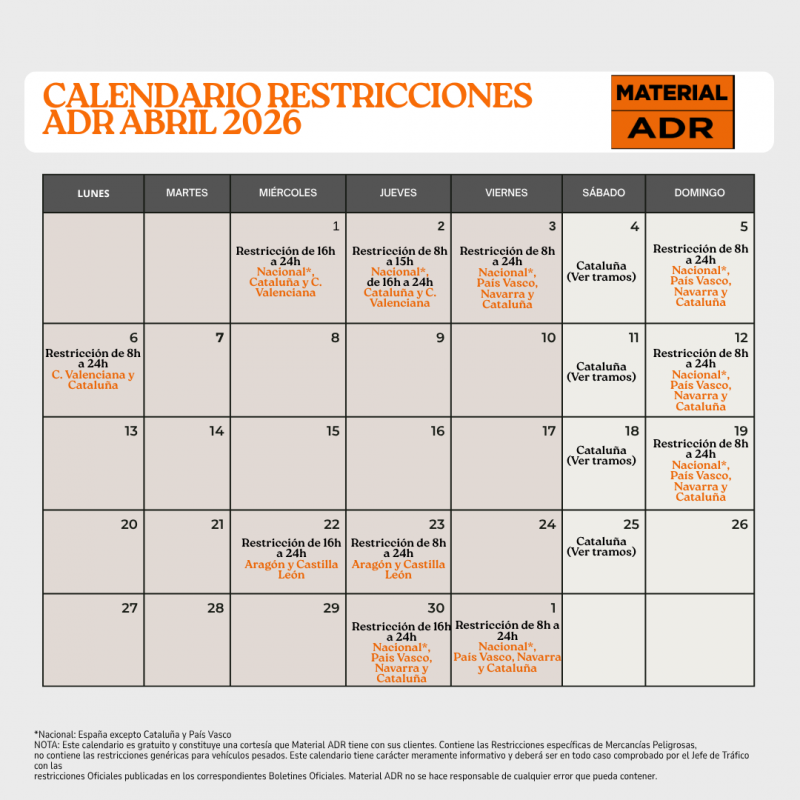 CALENDARIO RESTRICCIONES ADR ABRIL 2026

MATERIAL ADR

| LUNES | MARTES | MIÉRCOLES | JUEVES | VIERNES | SÁBADO | DOMINGO |
|---|---|---|---|---|---|---|
| | | 1 Restricción de 16h a 24h Nacional*, Cataluña y C. Valenciana | 2 Restricción de 8h a 15h Nacional*, de 16h a 24h Cataluña y C. Valenciana | 3 Restricción de 8h a 24h Nacional*, País Vasco, Navarra y Cataluña | 4 Cataluña (Ver tramos) | 5 Restricción de 8h a 24h Nacional*, País Vasco, Navarra y Cataluña |
| 6 Restricción de 8h a 24h C. Valenciana y Cataluña | 7 | 8 | 9 | 10 | 11 Cataluña (Ver tramos) | 12 Restricción de 8h a 24h Nacional*, País Vasco, Navarra y Cataluña |
| 13 | 14 | 15 | 16 | 17 | 18 Cataluña (Ver tramos) | 19 Restricción de 8h a 24h Nacional*, País Vasco, Navarra y Cataluña |
| 20 | 21 | 22 Restricción de 16h a 24h Aragón y Castilla León | 23 Restricción de 8h a 24h Aragón y Castilla León | 24 | 25 Cataluña (Ver tramos) | 26 |
| 27 | 28 | 29 | 30 Restricción de 16h a 24h Nacional*, País Vasco, Navarra y Cataluña | 1 Restricción de 8h a 24h Nacional*, País Vasco, Navarra y Cataluña | | |

*Nacional: España excepto Cataluña y País Vasco
NOTA: Este calendario es gratuito y constituye una cortesía que Material ADR tiene con sus clientes. Contiene las Restricciones específicas de Mercancías Peligrosas, no contiene las restricciones genéricas para vehículos pesados. Este calendario tiene carácter meramente informativo y deberá ser en todo caso comprobado por el Jefe de Tráfico con las restricciones Oficiales publicadas en los correspondientes Boletines Oficiales. Material ADR no se hace responsable de cualquier error que pueda contener.